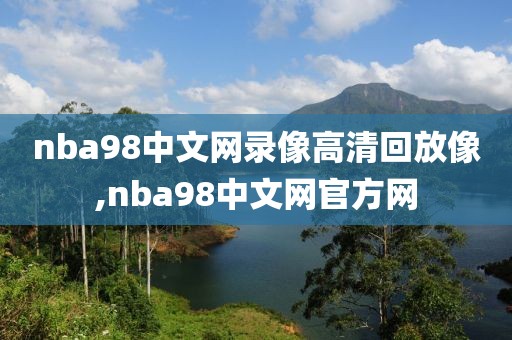 nba98中文网录像高清回放像,nba98中文网官方网